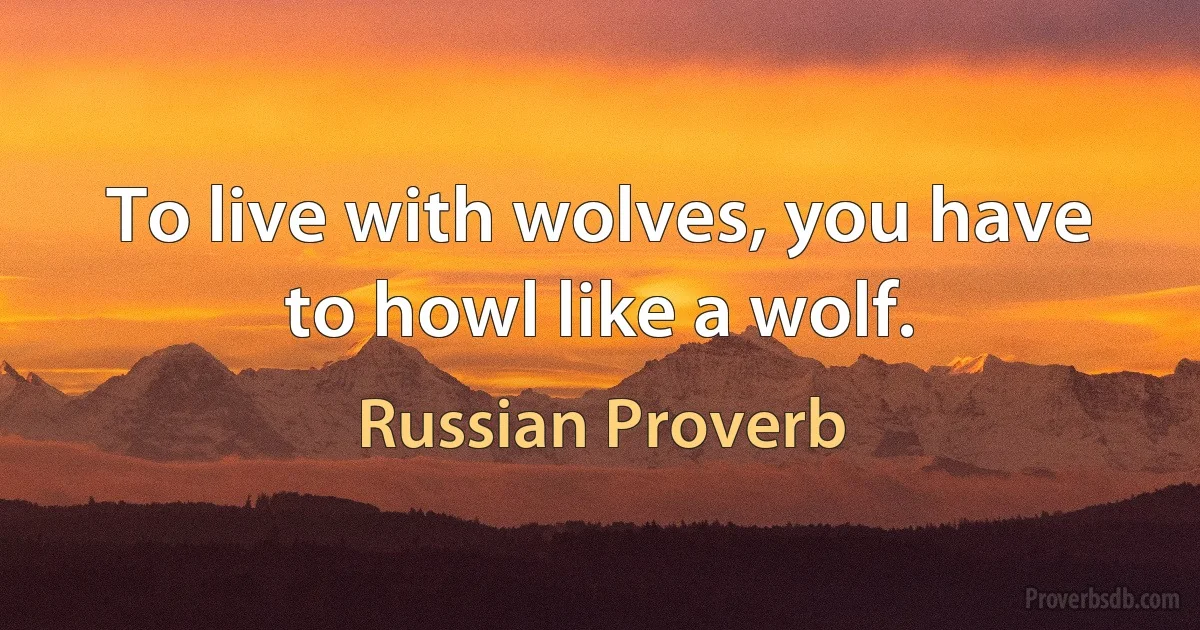 To live with wolves, you have to howl like a wolf.

Russian Proverb

Proverbsdb.com